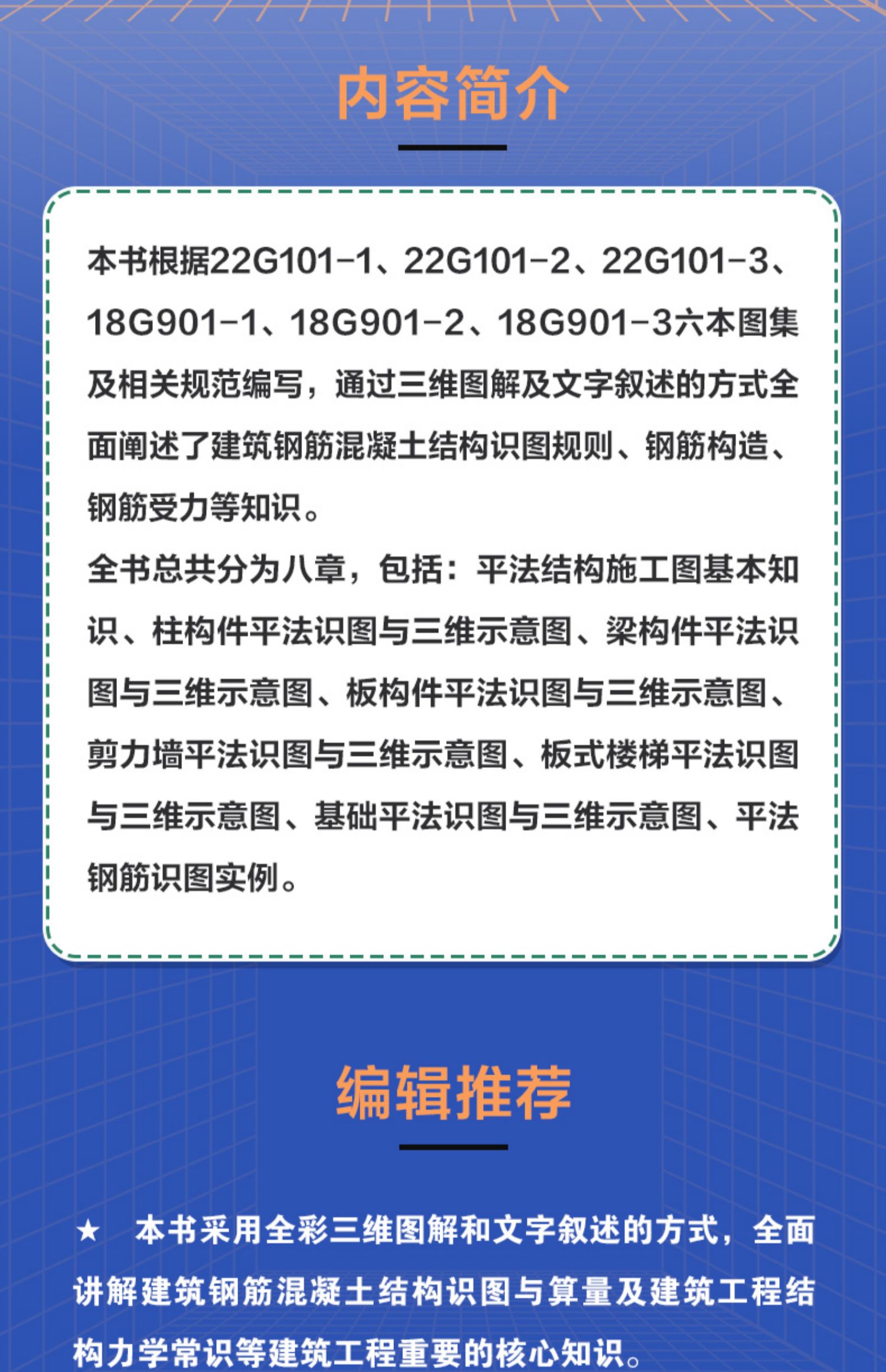 内容简介

本书根据22G101-1、22G101-2、22G101-3、18G901-1、18G901-2、18G901-3六本图集及相关规范编写，通过三维图解及文字叙述的方式全面阐述了建筑钢筋混凝土结构识图规则、钢筋构造、钢筋受力等知识。
全书总共分为八章，包括：平法结构施工图基本知识、柱构件平法识图与三维示意图、梁构件平法识图与三维示意图、板构件平法识图与三维示意图、剪力墙平法识图与三维示意图、板式楼梯平法识图与三维示意图、基础平法识图与三维示意图、平法钢筋识图实例。

编辑推荐

★ 本书采用全彩三维图解和文字叙述的方式，全面讲解建筑钢筋混凝土结构识图与算量及建筑工程结构力学常识等建筑工程重要的核心知识。